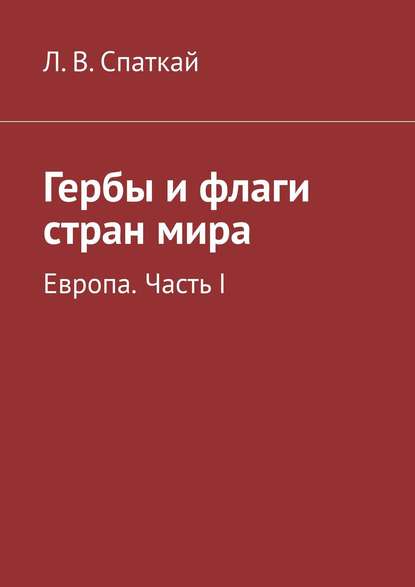 Л. В. Спаткай

Гербы и флаги стран мира

Европа. Часть I